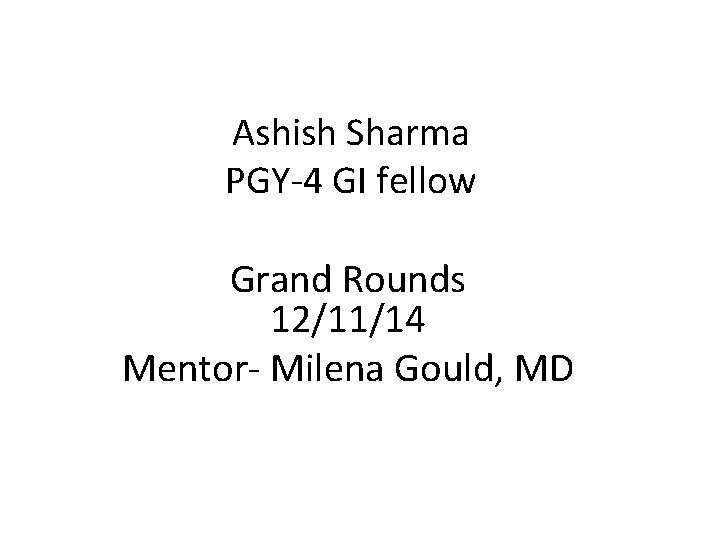 Ashish Sharma
PGY-4 GI fellow

Grand Rounds
12/11/14
Mentor- Milena Gould, MD